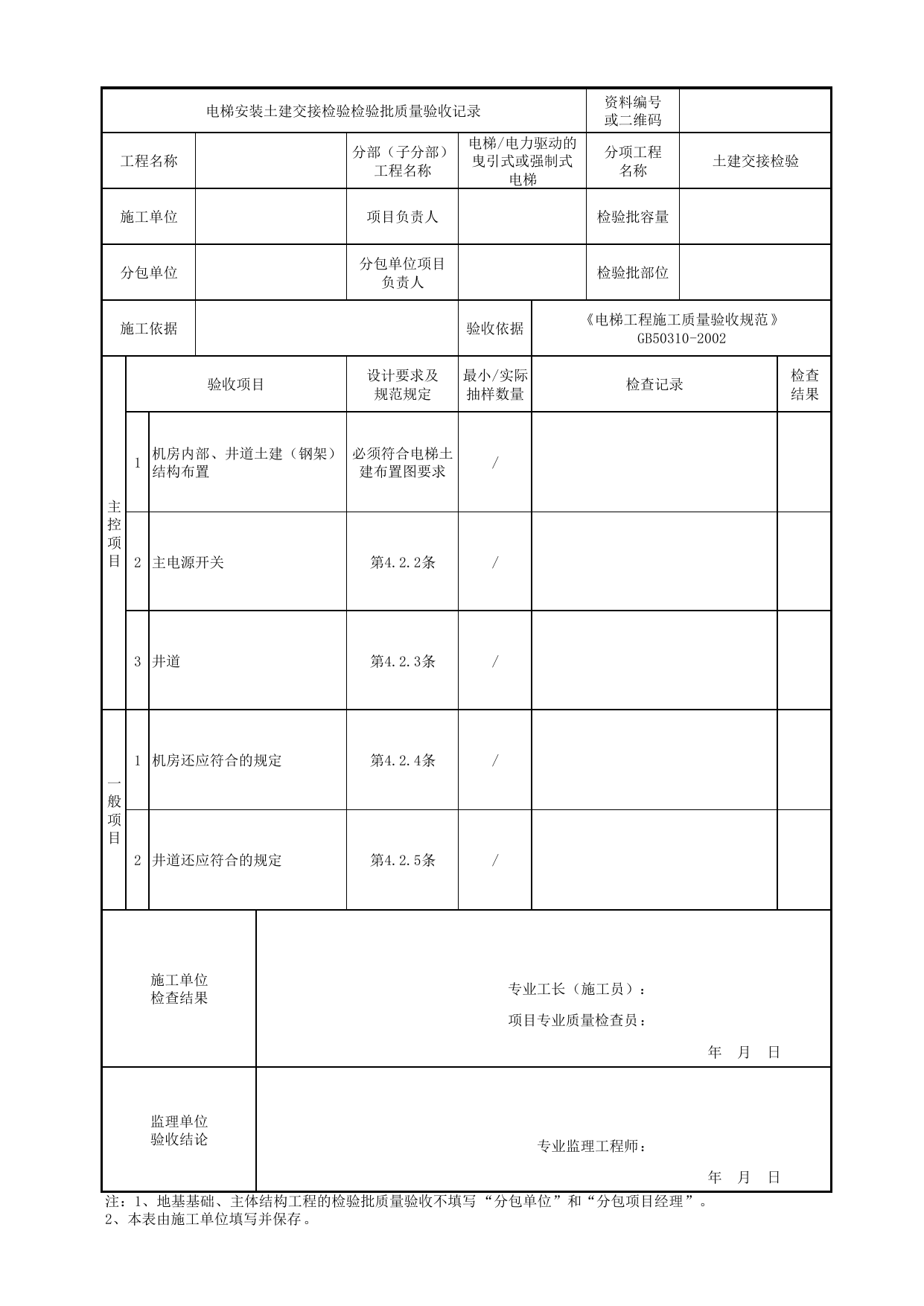 电梯安装土建交接检验检验批质量验收记录

资料编号或二维码

工程名称

分部（子分部）工程名称

电梯/电力驱动的曳引式或强制式电梯

分项工程名称

土建交接检验

施工单位

项目负责人

检验批容量

分包单位

分包单位项目负责人

检验批部位

施工依据

验收依据

《电梯工程施工质量验收规范》GB50310-2002

| | | 验收项目 | 设计要求及规范规定 | 最小/实际抽样数量 | 检查记录 | 检查结果 |
|---|---|---|---|---|---|---|
| 主控项目 | 1 | 机房内部、井道土建（钢架）结构布置 | 必须符合电梯土建布置图要求 | / | | |
| | 2 | 主电源开关 | 第4.2.2条 | / | | |
| | 3 | 井道 | 第4.2.3条 | / | | |
| 一般项目 | 1 | 机房还应符合的规定 | 第4.2.4条 | / | | |
| | 2 | 井道还应符合的规定 | 第4.2.5条 | / | | |

施工单位检查结果

专业工长（施工员）：

项目专业质量检查员：

年 月 日

监理单位验收结论

专业监理工程师：

年 月 日

注：1、地基基础、主体结构工程的检验批质量验收不填写“分包单位”和“分包项目经理”。
2、本表由施工单位填写并保存。